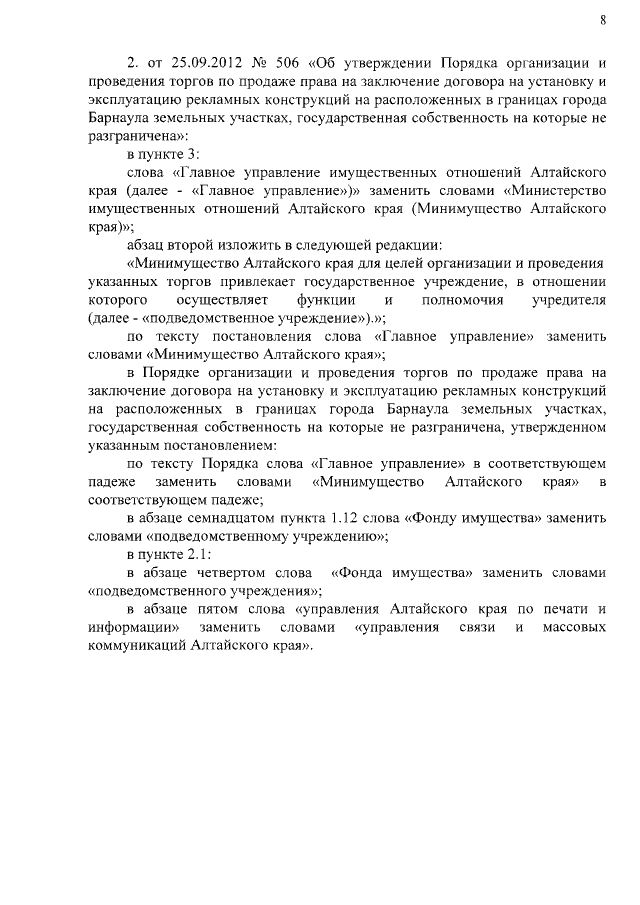 8

2. от 25.09.2012 № 506 «Об утверждении Порядка организации и проведения торгов по продаже права на заключение договора на установку и эксплуатацию рекламных конструкций на расположенных в границах города Барнаула земельных участках, государственная собственность на которые не разграничена»:

в пункте 3:

слова «Главное управление имущественных отношений Алтайского края (далее - «Главное управление»)» заменить словами «Министерство имущественных отношений Алтайского края (Минимущество Алтайского края)»;

абзац второй изложить в следующей редакции:

«Минимущество Алтайского края для целей организации и проведения указанных торгов привлекает государственное учреждение, в отношении которого осуществляет функции и полномочия учредителя (далее - «подведомственное учреждение»).»;

по тексту постановления слова «Главное управление» заменить словами «Минимущество Алтайского края»;

в Порядке организации и проведения торгов по продаже права на заключение договора на установку и эксплуатацию рекламных конструкций на расположенных в границах города Барнаула земельных участках, государственная собственность на которые не разграничена, утвержденном указанным постановлением:

по тексту Порядка слова «Главное управление» в соответствующем падеже заменить словами «Минимущество Алтайского края» в соответствующем падеже;

в абзаце семнадцатом пункта 1.12 слова «Фонду имущества» заменить словами «подведомственному учреждению»;

в пункте 2.1:

в абзаце четвертом слова «Фонда имущества» заменить словами «подведомственного учреждения»;

в абзаце пятом слова «управления Алтайского края по печати и информации» заменить словами «управления связи и массовых коммуникаций Алтайского края».